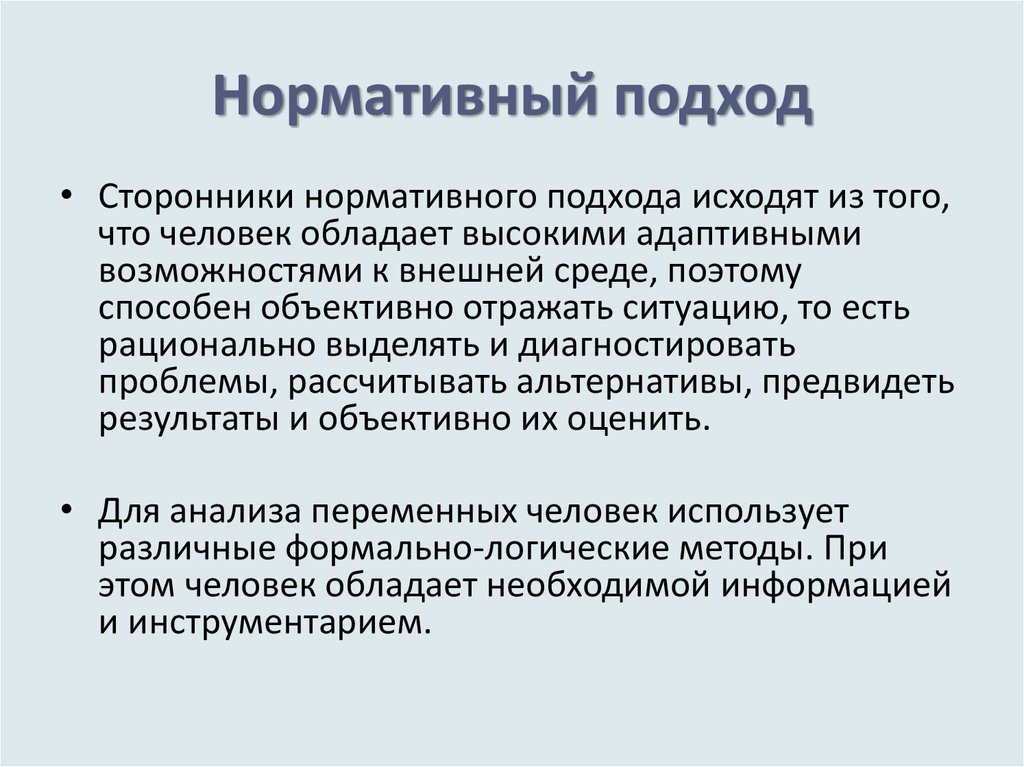 Нормативный подход

• Сторонники нормативного подхода исходят из того, что человек обладает высокими адаптивными возможностями к внешней среде, поэтому способен объективно отражать ситуацию, то есть рационально выделять и диагностировать проблемы, рассчитывать альтернативы, предвидеть результаты и объективно их оценить.

• Для анализа переменных человек использует различные формально-логические методы. При этом человек обладает необходимой информацией и инструментарием.